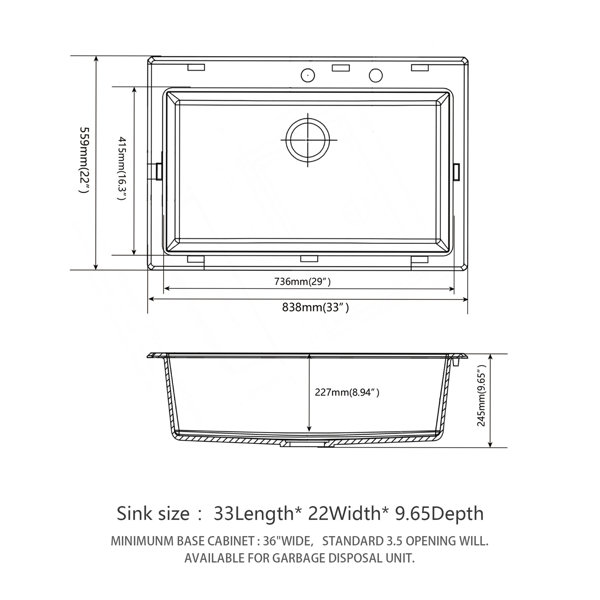 559mm(22")

415mm(16.3")

736mm(29")

838mm(33")

227mm(8.94")

245mm(9.65")

Sink size ： 33Length* 22Width* 9.65Depth

MINIMUNM BASE CABINET : 36"WIDE, STANDARD 3.5 OPENING WILL. AVAILABLE FOR GARBAGE DISPOSAL UNIT.